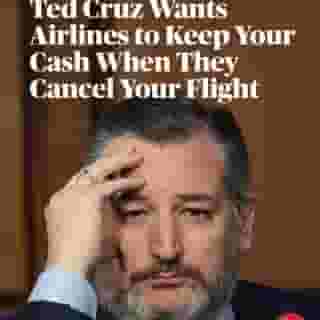 Ted Cruz Wants Airlines to Keep Your Cash When They Cancel Your Flight